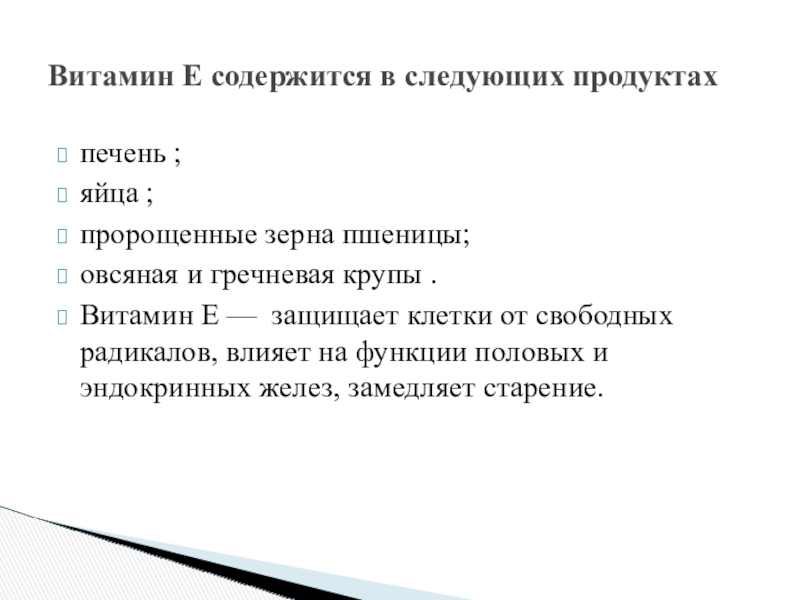 Витамин Е содержится в следующих продуктах

печень ;

яйца ;

пророщенные зерна пшеницы;

овсяная и гречневая крупы .

Витамин Е — защищает клетки от свободных радикалов, влияет на функции половых и эндокринных желез, замедляет старение.